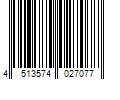 4 513574 027077